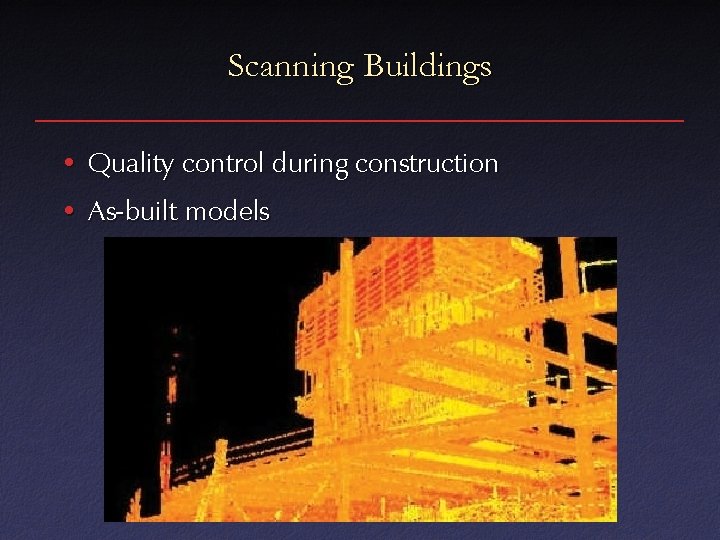 Scanning Buildings

• Quality control during construction
• As-built models